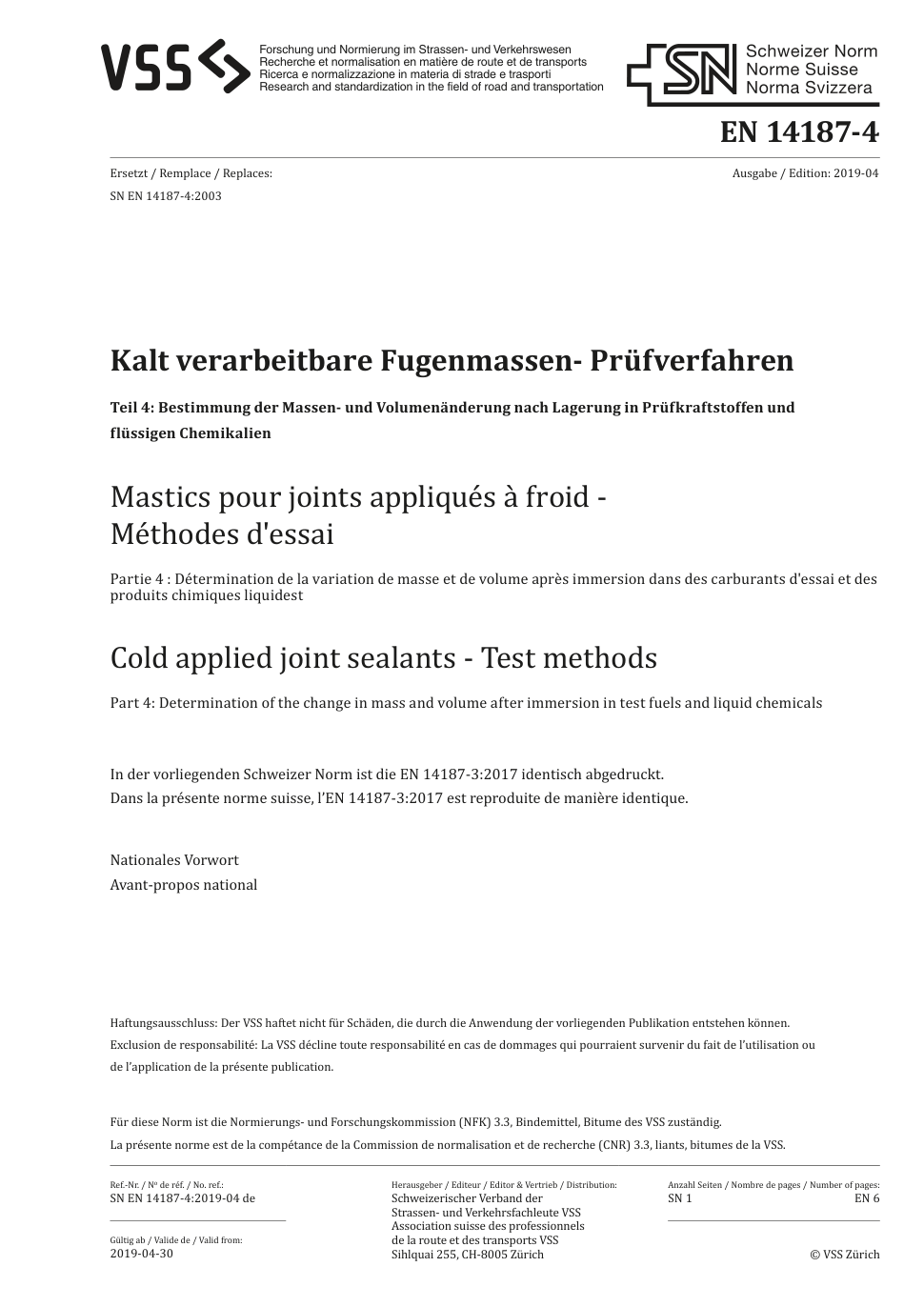 VSS

Forschung und Normierung im Strassen- und Verkehrswesen
Recherche et normalisation en matière de route et de transports
Ricerca e normalizzazione in materia di strade e trasporti
Research and standardization in the field of road and transportation

SN Schweizer Norm
Norme Suisse
Norma Svizzera

EN 14187-4

Ersetzt / Remplace / Replaces:
SN EN 14187-4:2003

Ausgabe / Edition: 2019-04

Kalt verarbeitbare Fugenmassen- Prüfverfahren

Teil 4: Bestimmung der Massen- und Volumenänderung nach Lagerung in Prüfkraftstoffen und flüssigen Chemikalien

Mastics pour joints appliqués à froid - Méthodes d'essai

Partie 4 : Détermination de la variation de masse et de volume après immersion dans des carburants d'essai et des produits chimiques liquidest

Cold applied joint sealants - Test methods

Part 4: Determination of the change in mass and volume after immersion in test fuels and liquid chemicals

In der vorliegenden Schweizer Norm ist die EN 14187-3:2017 identisch abgedruckt.
Dans la présente norme suisse, l'EN 14187-3:2017 est reproduite de manière identique.

Nationales Vorwort
Avant-propos national

Haftungsausschluss: Der VSS haftet nicht für Schäden, die durch die Anwendung der vorliegenden Publikation entstehen können.
Exclusion de responsabilité: La VSS décline toute responsabilité en cas de dommages qui pourraient survenir du fait de l'utilisation ou de l'application de la présente publication.

Für diese Norm ist die Normierungs- und Forschungskommission (NFK) 3.3, Bindemittel, Bitume des VSS zuständig.
La présente norme est de la compétance de la Commission de normalisation et de recherche (CNR) 3.3, liants, bitumes de la VSS.

Ref.-Nr. / Nº de réf. / No. ref.:
SN EN 14187-4:2019-04 de

Gültig ab / Valide de / Valid from:
2019-04-30

Herausgeber / Editeur / Editor & Vertrieb / Distribution:
Schweizerischer Verband der Strassen- und Verkehrsfachleute VSS
Association suisse des professionnels de la route et des transports VSS
Sihlquai 255, CH-8005 Zürich

Anzahl Seiten / Nombre de pages / Number of pages:
SN 1 EN 6

© VSS Zürich